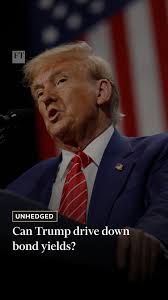 FT

UNHEDGED

Can Trump drive down bond yields?